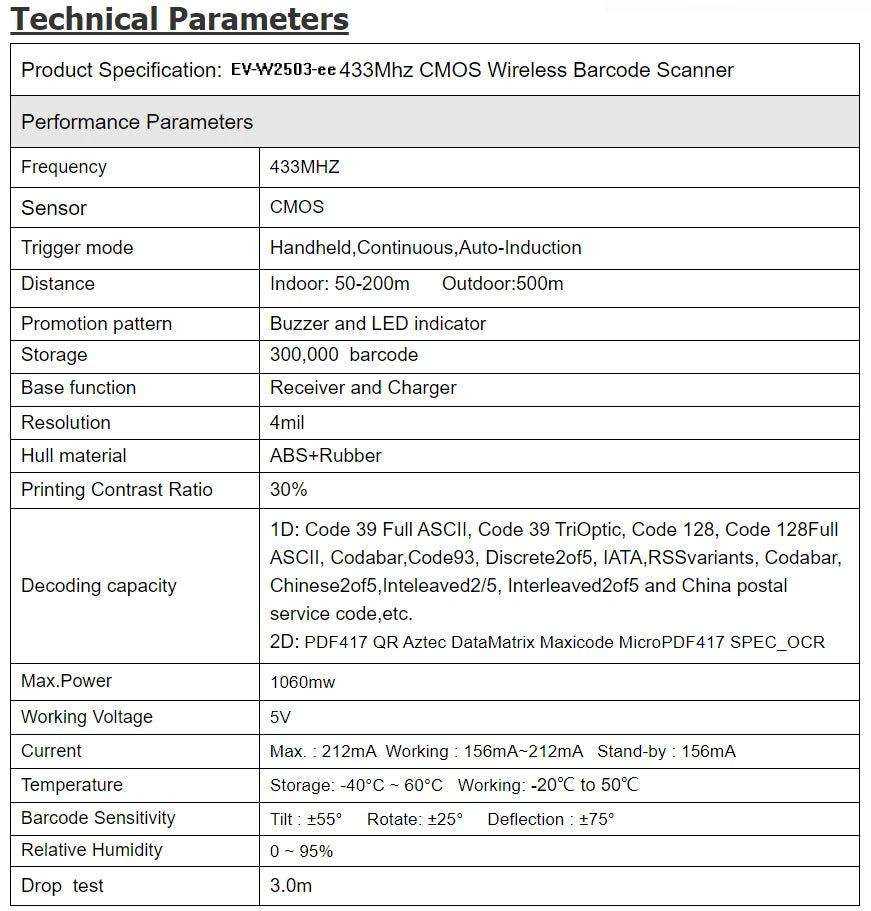 Technical Parameters

| Product Specification: EV-W2503-ee 433Mhz CMOS Wireless Barcode Scanner | |
|---|---|
| Performance Parameters | |
| Frequency | 433MHZ |
| Sensor | CMOS |
| Trigger mode | Handheld,Continuous,Auto-Induction |
| Distance | Indoor: 50-200m Outdoor:500m |
| Promotion pattern | Buzzer and LED indicator |
| Storage | 300,000 barcode |
| Base function | Receiver and Charger |
| Resolution | 4mil |
| Hull material | ABS+Rubber |
| Printing Contrast Ratio | 30% |
| Decoding capacity | 1D: Code 39 Full ASCII, Code 39 TriOptic, Code 128, Code 128Full ASCII, Codabar,Code93, Discrete2of5, IATA,RSSvariants, Codabar, Chinese2of5,Inteleaved2/5, Interleaved2of5 and China postal service code,etc. 2D: PDF417 QR Aztec DataMatrix Maxicode MicroPDF417 SPEC_OCR |
| Max.Power | 1060mw |
| Working Voltage | 5V |
| Current | Max. : 212mA Working : 156mA~212mA Stand-by : 156mA |
| Temperature | Storage: -40°C ~ 60°C Working: -20℃ to 50℃ |
| Barcode Sensitivity | Tilt : ±55° Rotate: ±25° Deflection : ±75° |
| Relative Humidity | 0 ~ 95% |
| Drop test | 3.0m |